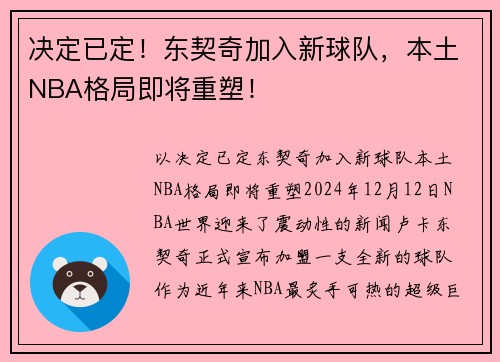 决定已定！东契奇加入新球队，本土NBA格局即将重塑！

以决定已定东契奇加入新球队本土NBA格局即将重塑2024年12月12日NBA世界迎来了震动性的新闻卢卡东契奇正式宣布加盟一支全新的球队作为近年来NBA最炙手可热的超级巨